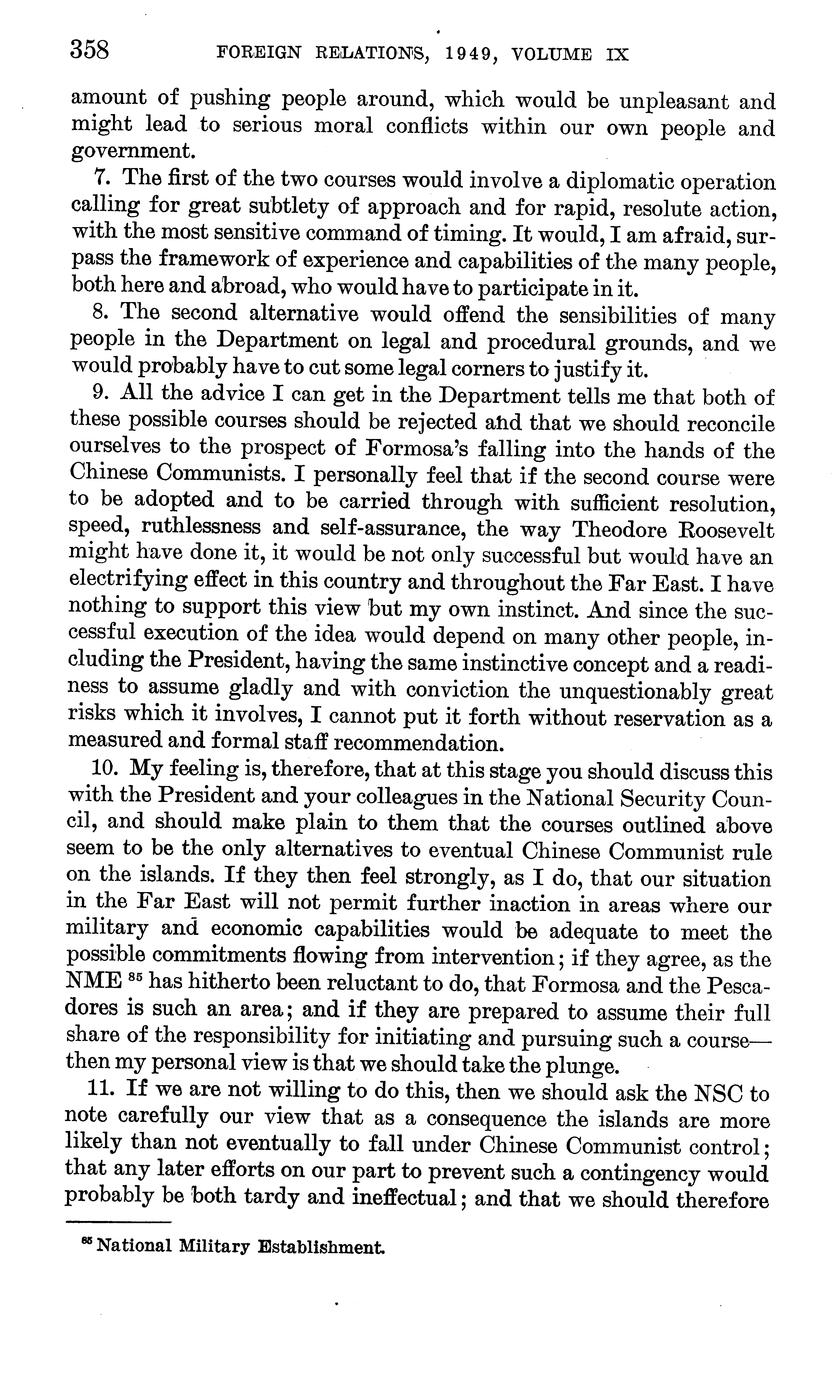 358 FOREIGN RELATIONS, 1949, VOLUME IX

amount of pushing people around, which would be unpleasant and might lead to serious moral conflicts within our own people and government.

7. The first of the two courses would involve a diplomatic operation calling for great subtlety of approach and for rapid, resolute action, with the most sensitive command of timing. It would, I am afraid, surpass the framework of experience and capabilities of the many people, both here and abroad, who would have to participate in it.

8. The second alternative would offend the sensibilities of many people in the Department on legal and procedural grounds, and we would probably have to cut some legal corners to justify it.

9. All the advice I can get in the Department tells me that both of these possible courses should be rejected and that we should reconcile ourselves to the prospect of Formosa's falling into the hands of the Chinese Communists. I personally feel that if the second course were to be adopted and to be carried through with sufficient resolution, speed, ruthlessness and self-assurance, the way Theodore Roosevelt might have done it, it would be not only successful but would have an electrifying effect in this country and throughout the Far East. I have nothing to support this view but my own instinct. And since the successful execution of the idea would depend on many other people, including the President, having the same instinctive concept and a readiness to assume gladly and with conviction the unquestionably great risks which it involves, I cannot put it forth without reservation as a measured and formal staff recommendation.

10. My feeling is, therefore, that at this stage you should discuss this with the President and your colleagues in the National Security Council, and should make plain to them that the courses outlined above seem to be the only alternatives to eventual Chinese Communist rule on the islands. If they then feel strongly, as I do, that our situation in the Far East will not permit further inaction in areas where our military and economic capabilities would be adequate to meet the possible commitments flowing from intervention; if they agree, as the NME $^{85}$ has hitherto been reluctant to do, that Formosa and the Pescadores is such an area; and if they are prepared to assume their full share of the responsibility for initiating and pursuing such a course—then my personal view is that we should take the plunge.

11. If we are not willing to do this, then we should ask the NSC to note carefully our view that as a consequence the islands are more likely than not eventually to fall under Chinese Communist control; that any later efforts on our part to prevent such a contingency would probably be both tardy and ineffectual; and that we should therefore

$^{85}$ National Military Establishment.